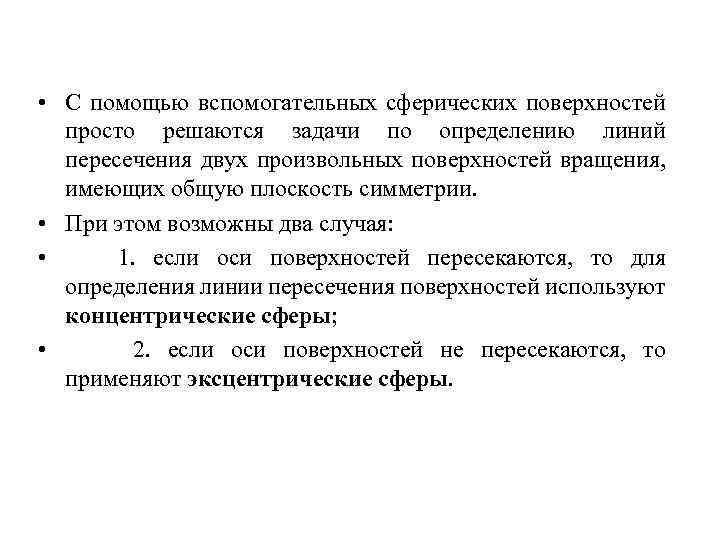 • С помощью вспомогательных сферических поверхностей просто решаются задачи по определению линий пересечения двух произвольных поверхностей вращения, имеющих общую плоскость симметрии.

• При этом возможны два случая:

• 1. если оси поверхностей пересекаются, то для определения линии пересечения поверхностей используют концентрические сферы;

• 2. если оси поверхностей не пересекаются, то применяют эксцентрические сферы.